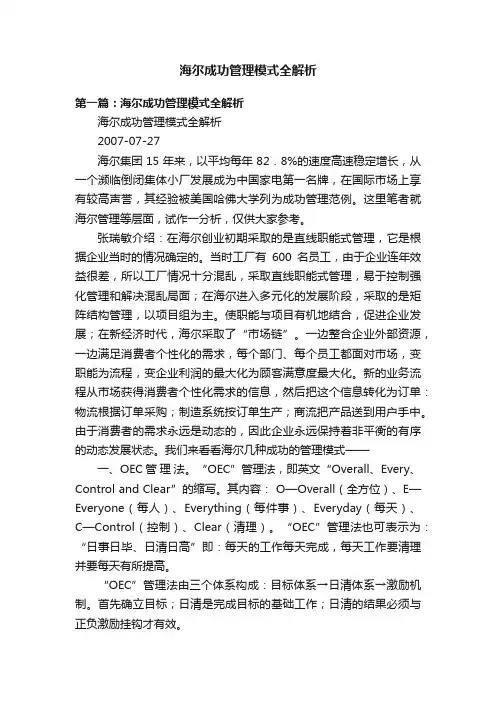 海尔成功管理模式全解析

第一篇：海尔成功管理模式全解析

海尔成功管理模式全解析

2007-07-27

海尔集团 15 年来，以平均每年 82．8%的速度高速稳定增长，从一个濒临倒闭集体小厂发展成为中国家电第一名牌，在国际市场上享有较高声誉，其经验被美国哈佛大学列为成功管理范例。这里笔者就海尔管理等层面，试作一分析，仅供大家参考。

张瑞敏介绍：在海尔创业初期采取的是直线职能式管理，它是根据企业当时的情况确定的。当时工厂有 600 名员工，由于企业连年效益很差，所以工厂情况十分混乱，采取直线职能式管理，易于控制强化管理和解决混乱局面；在海尔进入多元化的发展阶段，采取的是矩阵结构管理，以项目组为主。使职能与项目有机地结合，促进企业发展；在新经济时代，海尔采取了“市场链”。一边整合企业外部资源，一边满足消费者个性化的需求，每个部门、每个员工都面对市场，变职能为流程，变企业利润的最大化为顾客满意度最大化。新的业务流程从市场获得消费者个性化需求的信息，然后把这个信息转化为订单：物流根据订单采购；制造系统按订单生产；商流把产品送到用户手中。由于消费者的需求永远是动态的，因此企业永远保持着非平衡的有序的动态发展状态。我们来看看海尔几种成功的管理模式——

一、OEC 管理法。“OEC”管理法，即英文“Overall、Every、Control and Clear”的缩写。其内容： O—Overall（全方位）、E—Everyone（每人）、Everything（每件事）、Everyday（每天）、C—Control（控制）、Clear（清理）。“OEC”管理法也可表示为：“日事日毕、日清日高”即：每天的工作每天完成，每天工作要清理并要每天有所提高。

“OEC”管理法由三个体系构成：目标体系→日清体系→激励机制。首先确立目标；日清是完成目标的基础工作；日清的结果必须与正负激励挂钩才有效。